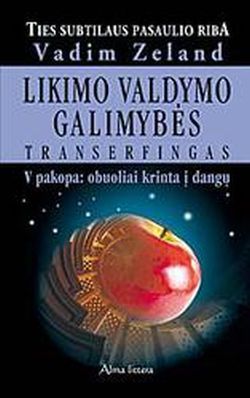 TIES SUBTILAUS PASAULIO RIBA
Vadim Zeland

LIKIMO VALDYMO GALIMYBĖS
TRANSERFINGAS

V pakopa: obuoliai krinta į dangų

Alma littera